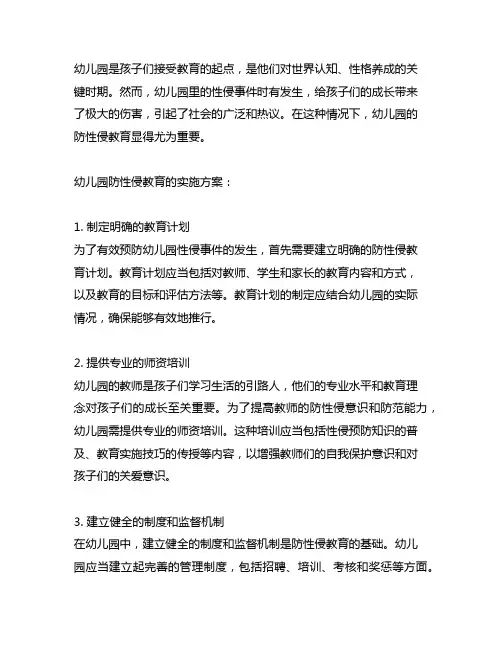 幼儿园是孩子们接受教育的起点，是他们对世界认知、性格养成的关键时期。然而，幼儿园里的性侵事件时有发生，给孩子们的成长带来了极大的伤害，引起了社会的广泛和热议。在这种情况下，幼儿园的防性侵教育显得尤为重要。

幼儿园防性侵教育的实施方案：

1. 制定明确的教育计划
为了有效预防幼儿园性侵事件的发生，首先需要建立明确的防性侵教育计划。教育计划应当包括对教师、学生和家长的教育内容和方式，以及教育的目标和评估方法等。教育计划的制定应结合幼儿园的实际情况，确保能够有效地推行。

2. 提供专业的师资培训
幼儿园的教师是孩子们学习生活的引路人，他们的专业水平和教育理念对孩子们的成长至关重要。为了提高教师的防性侵意识和防范能力，幼儿园需提供专业的师资培训。这种培训应当包括性侵预防知识的普及、教育实施技巧的传授等内容，以增强教师们的自我保护意识和对孩子们的关爱意识。

3. 建立健全的制度和监督机制
在幼儿园中，建立健全的制度和监督机制是防性侵教育的基础。幼儿园应当建立起完善的管理制度，包括招聘、培训、考核和奖惩等方面。